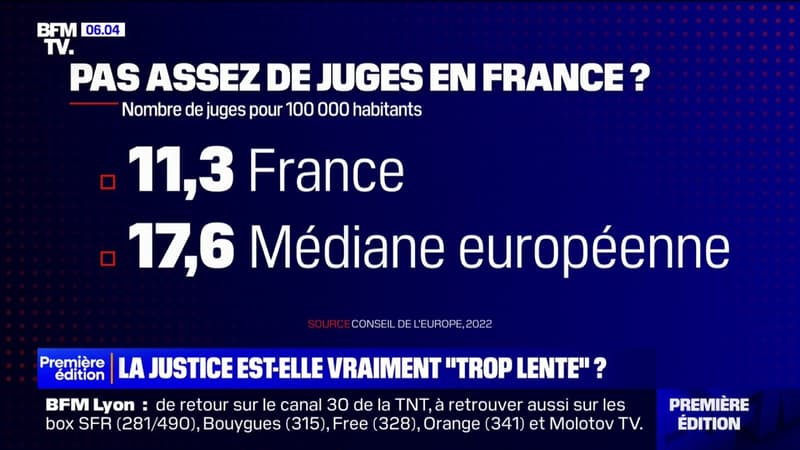 BFM TV. 06.04

PAS ASSEZ DE JUGES EN FRANCE ?

Nombre de juges pour 100 000 habitants

11,3 France

17,6 Médiane européenne

SOURCE CONSEIL DE L'EUROPE, 2022

Première édition

LA JUSTICE EST-ELLE VRAIMENT "TROP LENTE" ?

BFM Lyon : de retour sur le canal 30 de la TNT, à retrouver aussi sur les box SFR (281/490), Bouygues (315), Free (328), Orange (341) et Molotov TV.

PREMIÈRE ÉDITION